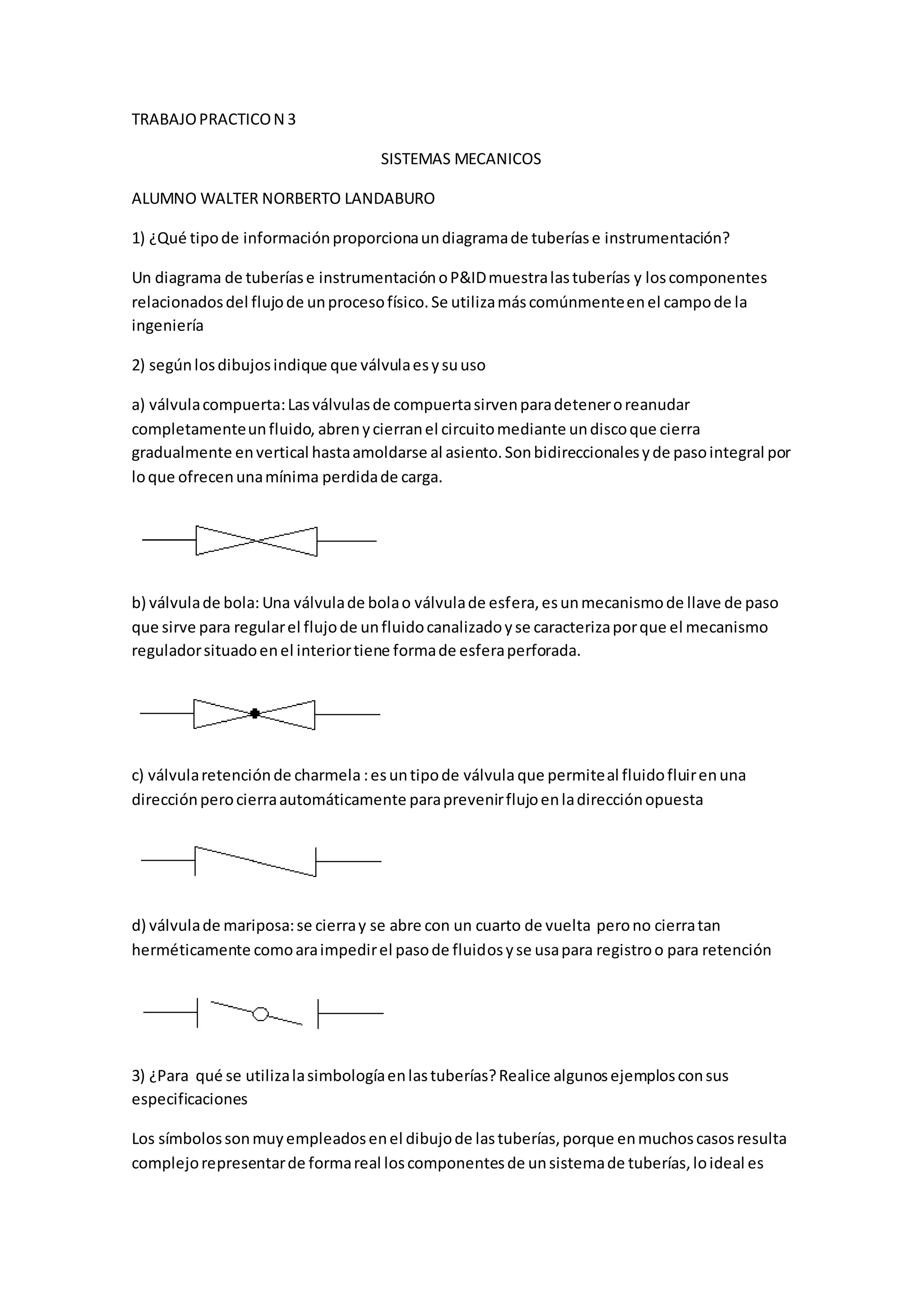 TRABAJO PRACTICO N 3

SISTEMAS MECANICOS

ALUMNO WALTER NORBERTO LANDABURO

1) ¿Qué tipo de información proporciona un diagrama de tuberías e instrumentación?

Un diagrama de tuberías e instrumentación o P&ID muestra las tuberías y los componentes relacionados del flujo de un proceso físico. Se utiliza más comúnmente en el campo de la ingeniería

2) según los dibujos indique que válvula es y su uso

a) válvula compuerta: Las válvulas de compuerta sirven para detener o reanudar completamente un fluido, abren y cierran el circuito mediante un disco que cierra gradualmente en vertical hasta amoldarse al asiento. Son bidireccionales y de paso integral por lo que ofrecen una mínima perdida de carga.

b) válvula de bola: Una válvula de bola o válvula de esfera, es un mecanismo de llave de paso que sirve para regular el flujo de un fluido canalizado y se caracteriza por que el mecanismo regulador situado en el interior tiene forma de esfera perforada.

c) válvula retención de charmela : es un tipo de válvula que permite al fluido fluir en una dirección pero cierra automáticamente para prevenir flujo en la dirección opuesta

d) válvula de mariposa: se cierra y se abre con un cuarto de vuelta pero no cierra tan herméticamente como ara impedir el paso de fluidos y se usa para registro o para retención

3) ¿Para qué se utiliza la simbología en las tuberías? Realice algunos ejemplos con sus especificaciones

Los símbolos son muy empleados en el dibujo de las tuberías, porque en muchos casos resulta complejo representar de forma real los componentes de un sistema de tuberías, lo ideal es